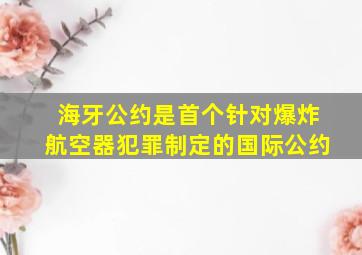 海牙公约是首个针对爆炸航空器犯罪制定的国际公约